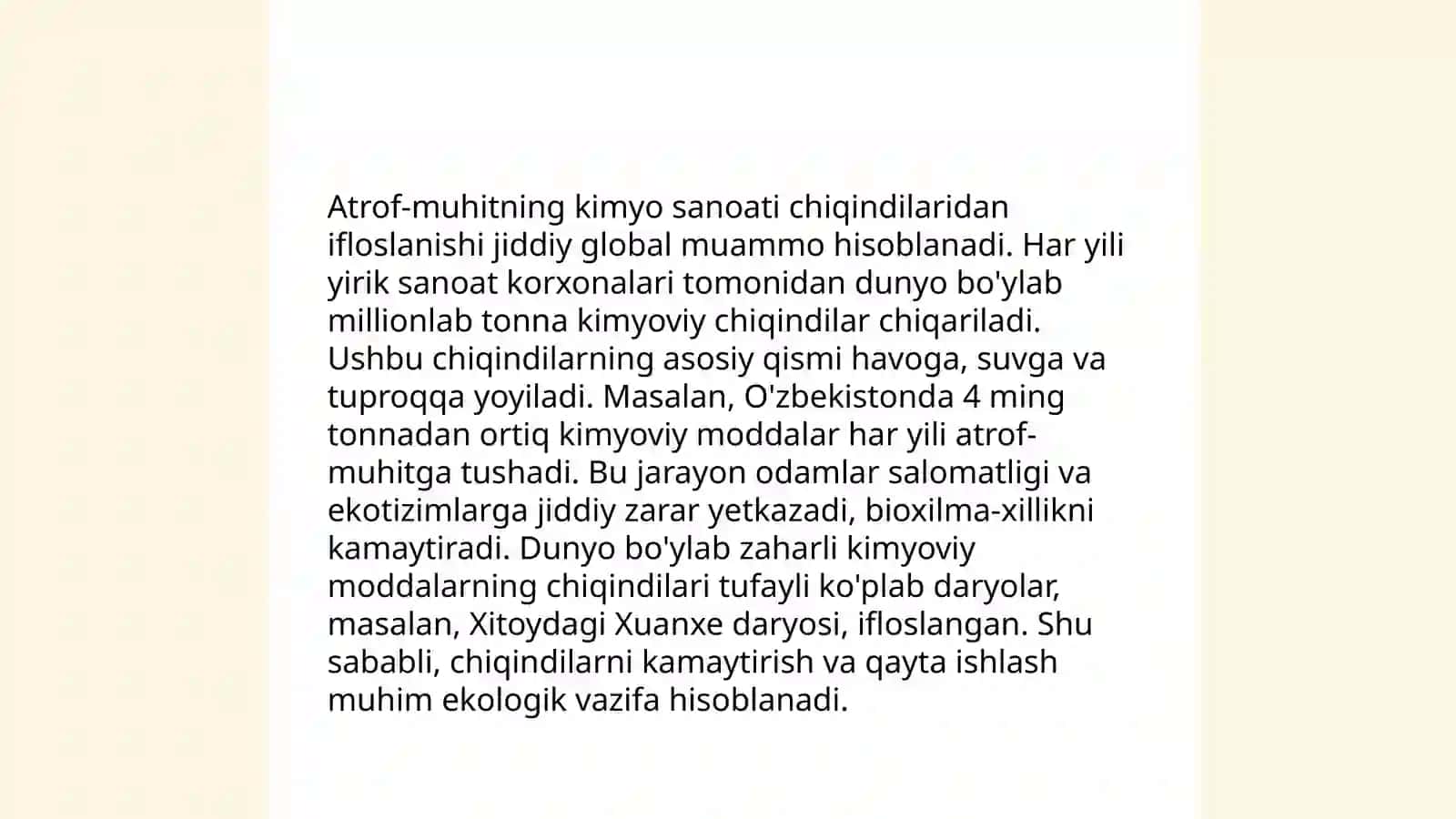 Atrof-muhitning kimyo sanoati chiqindilaridan ifloslanishi jiddiy global muammo hisoblanadi. Har yili yirik sanoat korxonalari tomonidan dunyo bo'ylab millionlab tonna kimyoviy chiqindilar chiqariladi. Ushbu chiqindilarning asosiy qismi havoga, suvga va tuproqqa yoyiladi. Masalan, O'zbekistonda 4 ming tonnadan ortiq kimyoviy moddalar har yili atrof-muhitga tushadi. Bu jarayon odamlar salomatligi va ekotizimlarga jiddiy zarar yetkazadi, bioxilma-xillikni kamaytiradi. Dunyo bo'ylab zaharli kimyoviy moddalarning chiqindilari tufayli ko'plab daryolar, masalan, Xitoydagi Xuanxe daryosi, ifloslangan. Shu sababli, chiqindilarni kamaytirish va qayta ishlash muhim ekologik vazifa hisoblanadi.